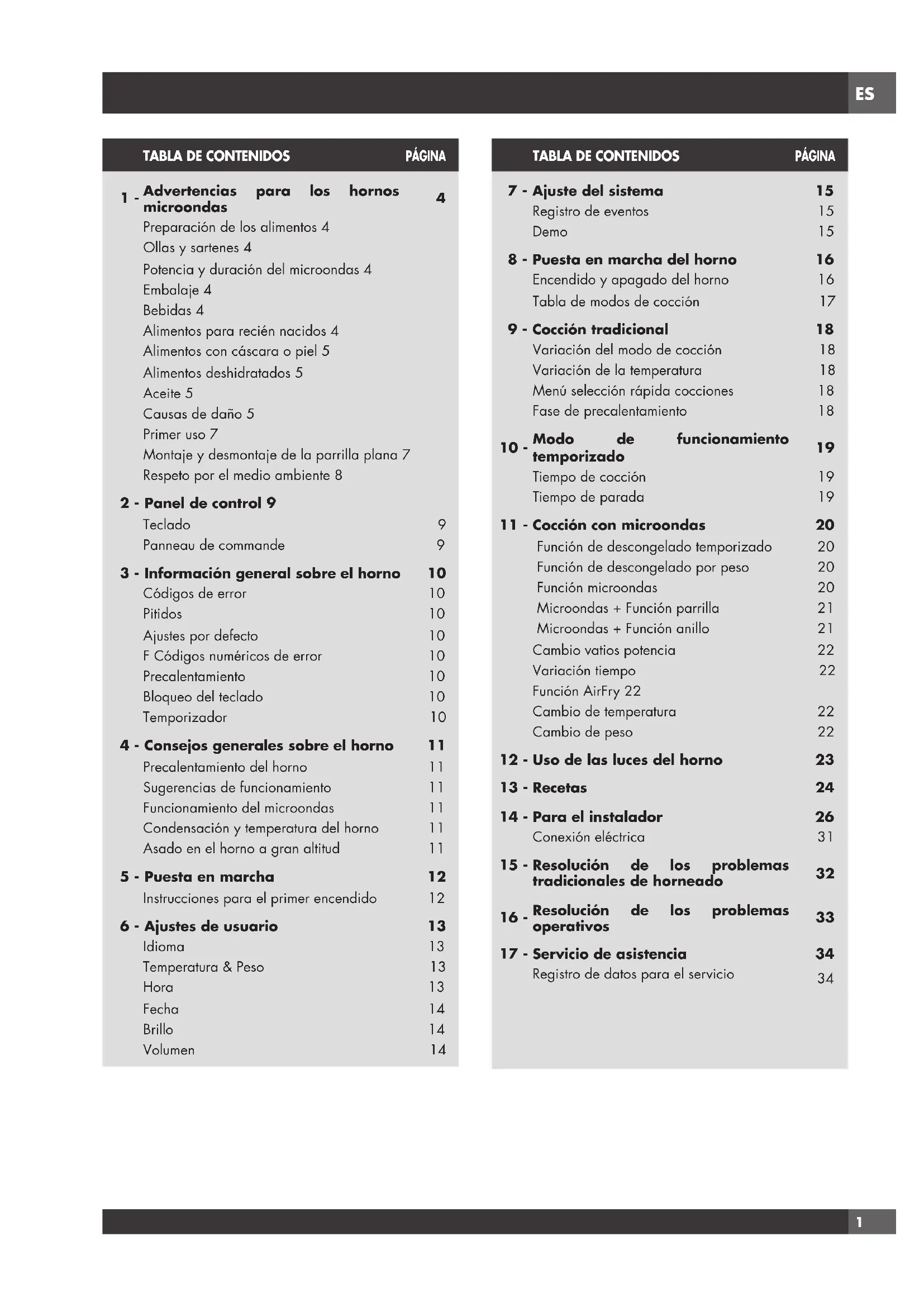 ES

| TABLA DE CONTENIDOS | PÁGINA |
|---|---|
| 1 - Advertencias para los hornos microondas | 4 |
| Preparación de los alimentos 4 | |
| Ollas y sartenes 4 | |
| Potencia y duración del microondas 4 | |
| Embalaje 4 | |
| Bebidas 4 | |
| Alimentos para recién nacidos 4 | |
| Alimentos con cáscara o piel 5 | |
| Alimentos deshidratados 5 | |
| Aceite 5 | |
| Causas de daño 5 | |
| Primer uso 7 | |
| Montaje y desmontaje de la parrilla plana 7 | |
| Respeto por el medio ambiente 8 | |
| 2 - Panel de control 9 | |
| Teclado | 9 |
| Panneau de commande | 9 |
| 3 - Información general sobre el horno | 10 |
| Códigos de error | 10 |
| Pitidos | 10 |
| Ajustes por defecto | 10 |
| F Códigos numéricos de error | 10 |
| Precalentamiento | 10 |
| Bloqueo del teclado | 10 |
| Temporizador | 10 |
| 4 - Consejos generales sobre el horno | 11 |
| Precalentamiento del horno | 11 |
| Sugerencias de funcionamiento | 11 |
| Funcionamiento del microondas | 11 |
| Condensación y temperatura del horno | 11 |
| Asado en el horno a gran altitud | 11 |
| 5 - Puesta en marcha | 12 |
| Instrucciones para el primer encendido | 12 |
| 6 - Ajustes de usuario | 13 |
| Idioma | 13 |
| Temperatura & Peso | 13 |
| Hora | 13 |
| Fecha | 14 |
| Brillo | 14 |
| Volumen | 14 |

| TABLA DE CONTENIDOS | PÁGINA |
|---|---|
| 7 - Ajuste del sistema | 15 |
| Registro de eventos | 15 |
| Demo | 15 |
| 8 - Puesta en marcha del horno | 16 |
| Encendido y apagado del horno | 16 |
| Tabla de modos de cocción | 17 |
| 9 - Cocción tradicional | 18 |
| Variación del modo de cocción | 18 |
| Variación de la temperatura | 18 |
| Menú selección rápida cocciones | 18 |
| Fase de precalentamiento | 18 |
| 10 - Modo de funcionamiento temporizado | 19 |
| Tiempo de cocción | 19 |
| Tiempo de parada | 19 |
| 11 - Cocción con microondas | 20 |
| Función de descongelado temporizado | 20 |
| Función de descongelado por peso | 20 |
| Función microondas | 20 |
| Microondas + Función parrilla | 21 |
| Microondas + Función anillo | 21 |
| Cambio vatios potencia | 22 |
| Variación tiempo | 22 |
| Función AirFry 22 | |
| Cambio de temperatura | 22 |
| Cambio de peso | 22 |
| 12 - Uso de las luces del horno | 23 |
| 13 - Recetas | 24 |
| 14 - Para el instalador | 26 |
| Conexión eléctrica | 31 |
| 15 - Resolución de los problemas tradicionales de horneado | 32 |
| 16 - Resolución de los problemas operativos | 33 |
| 17 - Servicio de asistencia | 34 |
| Registro de datos para el servicio | 34 |

1